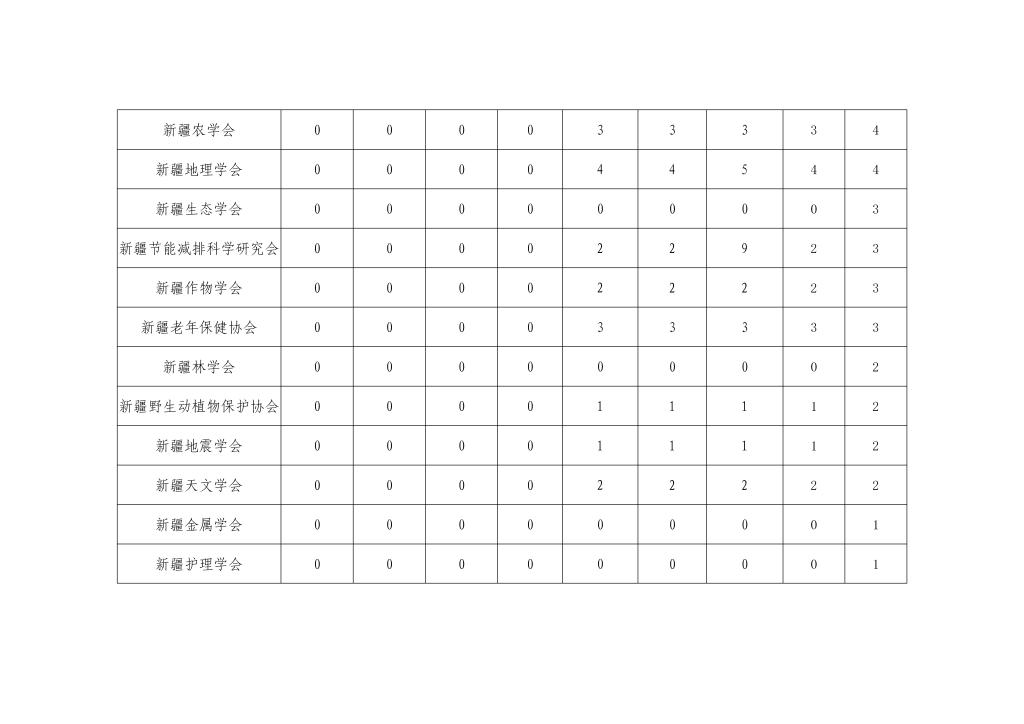 | 新疆农学会 | 0 | 0 | 0 | 0 | 3 | 3 | 3 | 3 | 4 |
|---|---|---|---|---|---|---|---|---|---|
| 新疆地理学会 | 0 | 0 | 0 | 0 | 4 | 4 | 5 | 4 | 4 |
| 新疆生态学会 | 0 | 0 | 0 | 0 | 0 | 0 | 0 | 0 | 3 |
| 新疆节能减排科学研究会 | 0 | 0 | 0 | 0 | 2 | 2 | 9 | 2 | 3 |
| 新疆作物学会 | 0 | 0 | 0 | 0 | 2 | 2 | 2 | 2 | 3 |
| 新疆老年保健协会 | 0 | 0 | 0 | 0 | 3 | 3 | 3 | 3 | 3 |
| 新疆林学会 | 0 | 0 | 0 | 0 | 0 | 0 | 0 | 0 | 2 |
| 新疆野生动植物保护协会 | 0 | 0 | 0 | 0 | 1 | 1 | 1 | 1 | 2 |
| 新疆地震学会 | 0 | 0 | 0 | 0 | 1 | 1 | 1 | 1 | 2 |
| 新疆天文学会 | 0 | 0 | 0 | 0 | 2 | 2 | 2 | 2 | 2 |
| 新疆金属学会 | 0 | 0 | 0 | 0 | 0 | 0 | 0 | 0 | 1 |
| 新疆护理学会 | 0 | 0 | 0 | 0 | 0 | 0 | 0 | 0 | 1 |